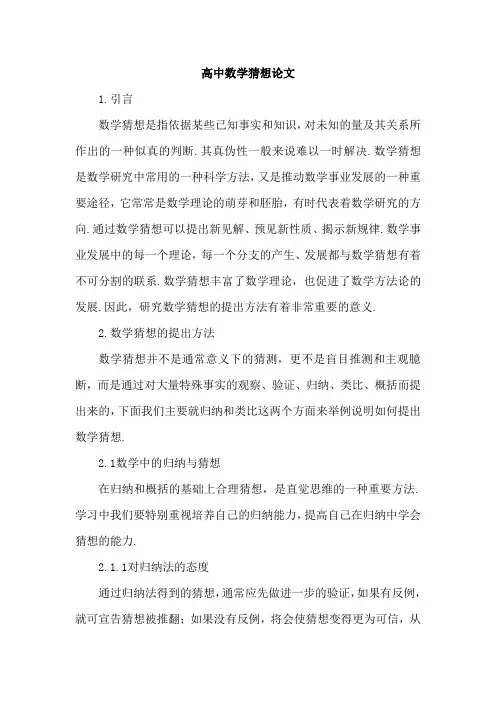 高中数学猜想论文

1.引言

数学猜想是指依据某些已知事实和知识，对未知的量及其关系所作出的一种似真的判断.其真伪性一般来说难以一时解决.数学猜想是数学研究中常用的一种科学方法，又是推动数学事业发展的一种重要途径，它常常是数学理论的萌芽和胚胎，有时代表着数学研究的方向.通过数学猜想可以提出新见解、预见新性质、揭示新规律.数学事业发展中的每一个理论，每一个分支的产生、发展都与数学猜想有着不可分割的联系.数学猜想丰富了数学理论，也促进了数学方法论的发展.因此，研究数学猜想的提出方法有着非常重要的意义.

2.数学猜想的提出方法

数学猜想并不是通常意义下的猜测，更不是盲目推测和主观臆断，而是通过对大量特殊事实的观察、验证、归纳、类比、概括而提出来的，下面我们主要就归纳和类比这两个方面来举例说明如何提出数学猜想.

2.1数学中的归纳与猜想

在归纳和概括的基础上合理猜想，是直觉思维的一种重要方法.学习中我们要特别重视培养自己的归纳能力，提高自己在归纳中学会猜想的能力.

2.1.1对归纳法的态度

通过归纳法得到的猜想，通常应先做进一步的验证，如果有反例，就可宣告猜想被推翻；如果没有反例，将会使猜想变得更为可信，从